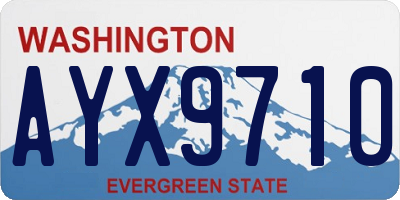 WASHINGTON

AYX9710

EVERGREEN STATE